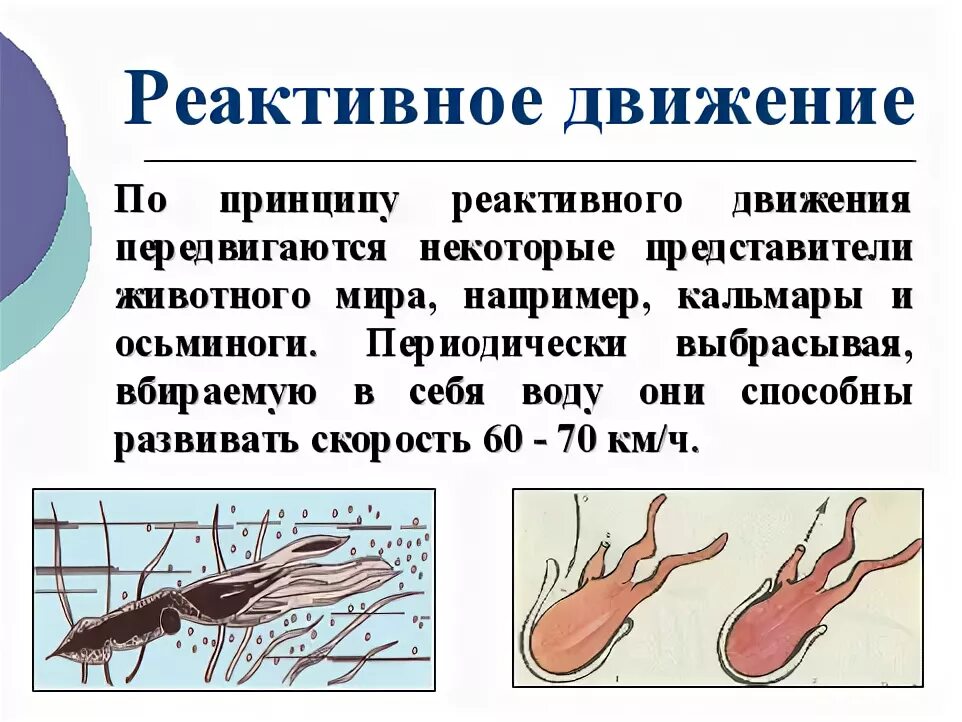 Реактивное движение

По принципу реактивного движения передвигаются некоторые представители животного мира, например, кальмары и осьминоги. Периодически выбрасывая, вбираемую в себя воду они способны развивать скорость 60 - 70 км/ч.